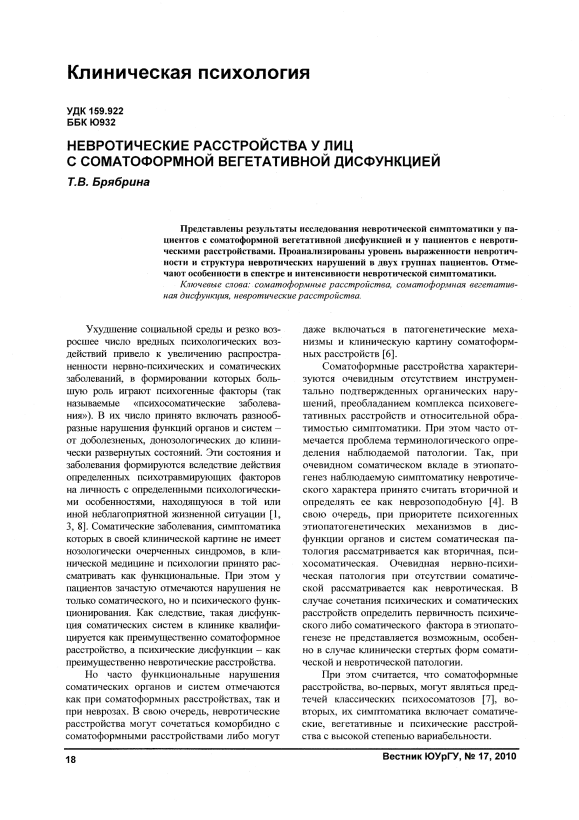 Клиническая психология

УДК 159.922
ББК Ю932

НЕВРОТИЧЕСКИЕ РАССТРОЙСТВА У ЛИЦ С СОМАТОФОРМНОЙ ВЕГЕТАТИВНОЙ ДИСФУНКЦИЕЙ

Т.В. Брябрина

Представлены результаты исследования невротической симптоматики у пациентов с соматоформной вегетативной дисфункцией и у пациентов с невротическими расстройствами. Проанализированы уровень выраженности невротичности и структура невротических нарушений в двух группах пациентов. Отмечают особенности в спектре и интенсивности невротической симптоматики.

Ключевые слова: соматоформные расстройства, соматоформная вегетативная дисфункция, невротические расстройства.

Ухудшение социальной среды и резко возросшее число вредных психологических воздействий привело к увеличению распространенности нервно-психических и соматических заболеваний, в формировании которых большую роль играют психогенные факторы (так называемые «психосоматические заболевания»). В их число принято включать разнообразные нарушения функций органов и систем – от доболезненых, донозологических до клинически развернутых состояний. Эти состояния и заболевания формируются вследствие действия определенных психотравмирующих факторов на личность с определенными психологическими особенностями, находящуюся в той или иной неблагоприятной жизненной ситуации [1, 3, 8]. Соматические заболевания, симптоматика которых в своей клинической картине не имеет нозологически очерченных синдромов, в клинической медицине и психологии принято рассматривать как функциональные. При этом у пациентов зачастую отмечаются нарушения не только соматического, но и психического функционирования. Как следствие, такая дисфункция соматических систем в клинике квалифицируется как преимущественно соматоформное расстройство, а психические дисфункции – как преимущественно невротические расстройства.

Но часто функциональные нарушения соматических органов и систем отмечаются как при соматоформных расстройствах, так и при неврозах. В свою очередь, невротические расстройства могут сочетаться коморбидно с соматоформными расстройствами либо могут даже включаться в патогенетические механизмы и клиническую картину соматоформных расстройств [6].

Соматоформные расстройства характеризуются очевидным отсутствием инструментально подтвержденных органических нарушений, преобладанием комплекса психовегетативных расстройств и относительной обратимостью симптоматики. При этом часто отмечается проблема терминологического определения наблюдаемой патологии. Так, при очевидном соматическом вкладе в этиопатогенез наблюдаемую симптоматику невротического характера принято считать вторичной и определять ее как неврозоподобную [4]. В свою очередь, при приоритете психогенных этиопатогенетических механизмов в дисфункции органов и систем соматическая патология рассматривается как вторичная, психосоматическая. Очевидная нервно-психическая патология при отсутствии соматической рассматривается как невротическая. В случае сочетания психических и соматических расстройств определить первичность психического либо соматического фактора в этиопатогенезе не представляется возможным, особенно в случае клинически стертых форм соматической и невротической патологии.

При этом считается, что соматоформные расстройства, во-первых, могут являться предтечей классических психосоматозов [7], во-вторых, их симптоматика включает соматические, вегетативные и психические расстройства с высокой степенью вариабельности.

18

Вестник ЮУрГУ, № 17, 2010